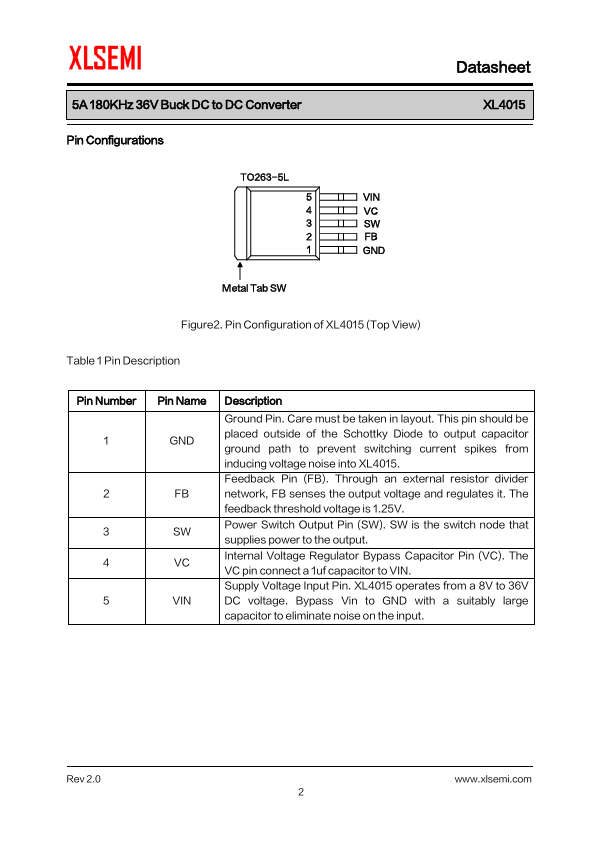 XLSEMI

Datasheet

5A 180KHz 36V Buck DC to DC Converter XL4015

Pin Configurations

TO263-5L

5 VIN
4 VC
3 SW
2 FB
1 GND

Metal Tab SW

Figure2. Pin Configuration of XL4015 (Top View)

Table 1 Pin Description

| Pin Number | Pin Name | Description |
|---|---|---|
| 1 | GND | Ground Pin. Care must be taken in layout. This pin should be placed outside of the Schottky Diode to output capacitor ground path to prevent switching current spikes from inducing voltage noise into XL4015. |
| 2 | FB | Feedback Pin (FB). Through an external resistor divider network, FB senses the output voltage and regulates it. The feedback threshold voltage is 1.25V. |
| 3 | SW | Power Switch Output Pin (SW). SW is the switch node that supplies power to the output. |
| 4 | VC | Internal Voltage Regulator Bypass Capacitor Pin (VC). The VC pin connect a 1uf capacitor to VIN. |
| 5 | VIN | Supply Voltage Input Pin. XL4015 operates from a 8V to 36V DC voltage. Bypass Vin to GND with a suitably large capacitor to eliminate noise on the input. |

Rev 2.0 www.xlsemi.com

2